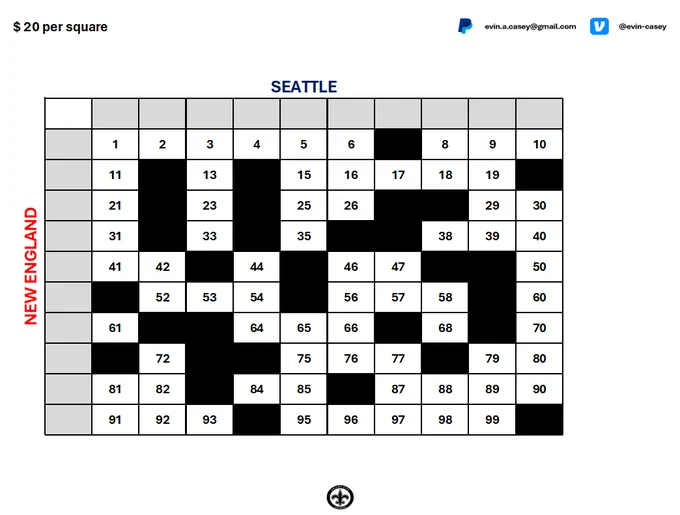 $ 20 per square

evin.a.casey@gmail.com

@evin-casey

SEATTLE

NEW ENGLAND

| | | | | | | | | | | |
|---|---|---|---|---|---|---|---|---|---|---|
| | 1 | 2 | 3 | 4 | 5 | 6 | | 8 | 9 | 10 |
| | 11 | | 13 | | 15 | 16 | 17 | 18 | 19 | |
| | 21 | | 23 | | 25 | 26 | | | 29 | 30 |
| | 31 | | 33 | | 35 | | | 38 | 39 | 40 |
| | 41 | 42 | | 44 | | 46 | 47 | | | 50 |
| | | 52 | 53 | 54 | | 56 | 57 | 58 | | 60 |
| | 61 | | | 64 | 65 | 66 | | 68 | | 70 |
| | | 72 | | | 75 | 76 | 77 | | 79 | 80 |
| | 81 | 82 | | 84 | 85 | | 87 | 88 | 89 | 90 |
| | 91 | 92 | 93 | | 95 | 96 | 97 | 98 | 99 | |